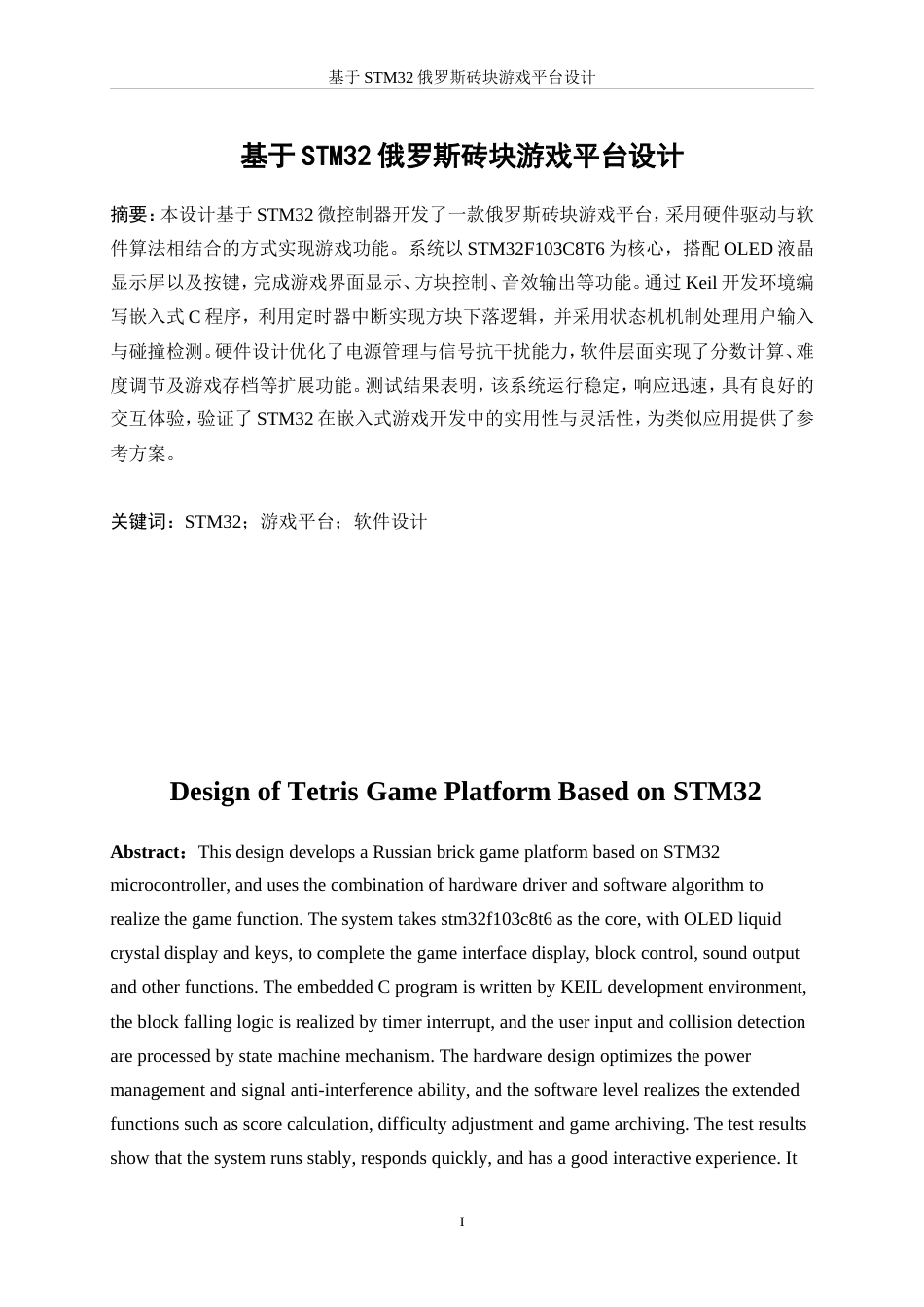 基于 STM32 俄罗斯砖块游戏平台设计

基于 STM32 俄罗斯砖块游戏平台设计

摘要：本设计基于 STM32 微控制器开发了一款俄罗斯砖块游戏平台，采用硬件驱动与软件算法相结合的方式实现游戏功能。系统以 STM32F103C8T6 为核心，搭配 OLED 液晶显示屏以及按键，完成游戏界面显示、方块控制、音效输出等功能。通过 Keil 开发环境编写嵌入式 C 程序，利用定时器中断实现方块下落逻辑，并采用状态机机制处理用户输入与碰撞检测。硬件设计优化了电源管理与信号抗干扰能力，软件层面实现了分数计算、难度调节及游戏存档等扩展功能。测试结果表明，该系统运行稳定，响应迅速，具有良好的交互体验，验证了 STM32 在嵌入式游戏开发中的实用性与灵活性，为类似应用提供了参考方案。

关键词：STM32；游戏平台；软件设计

Design of Tetris Game Platform Based on STM32

Abstract：This design develops a Russian brick game platform based on STM32 microcontroller, and uses the combination of hardware driver and software algorithm to realize the game function. The system takes stm32f103c8t6 as the core, with OLED liquid crystal display and keys, to complete the game interface display, block control, sound output and other functions. The embedded C program is written by KEIL development environment, the block falling logic is realized by timer interrupt, and the user input and collision detection are processed by state machine mechanism. The hardware design optimizes the power management and signal anti-interference ability, and the software level realizes the extended functions such as score calculation, difficulty adjustment and game archiving. The test results show that the system runs stably, responds quickly, and has a good interactive experience. It

I